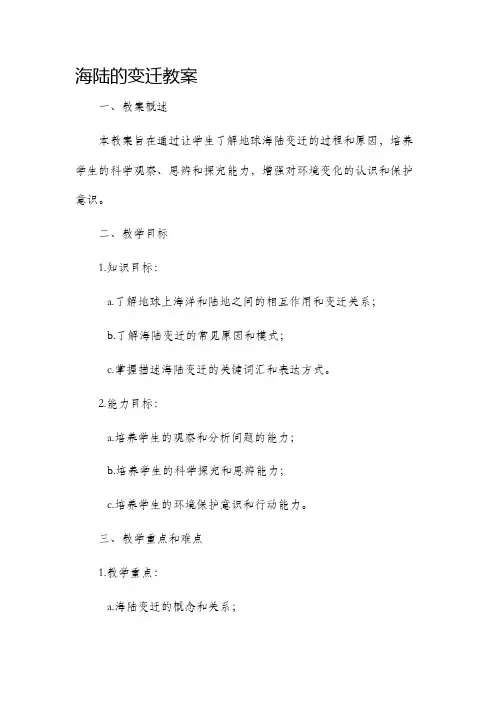 海陆的变迁教案

一、教案概述

本教案旨在通过让学生了解地球海陆变迁的过程和原因，培养学生的科学观察、思辨和探究能力，增强对环境变化的认识和保护意识。

二、教学目标

1.知识目标：

a.了解地球上海洋和陆地之间的相互作用和变迁关系；

b.了解海陆变迁的常见原因和模式；

c.掌握描述海陆变迁的关键词汇和表达方式。

2.能力目标：

a.培养学生的观察和分析问题的能力；

b.培养学生的科学探究和思辨能力；

c.培养学生的环境保护意识和行动能力。

三、教学重点和难点

1.教学重点：

a.海陆变迁的概念和关系；